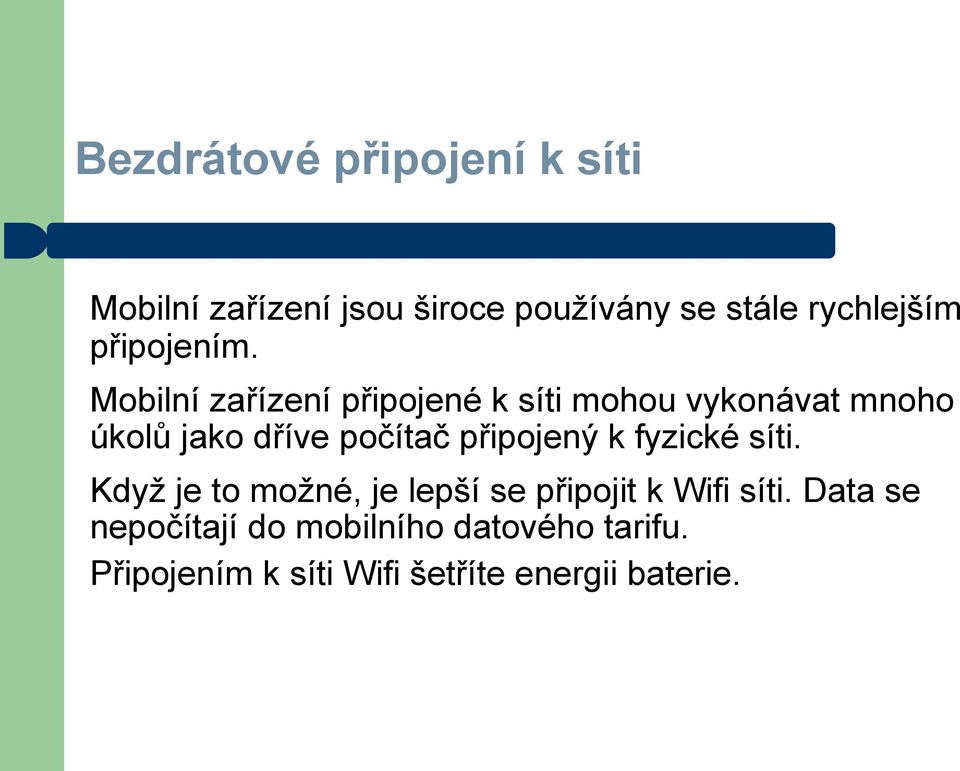 Bezdrátové připojení k síti

Mobilní zařízení jsou široce používány se stále rychlejším připojením.

Mobilní zařízení připojené k síti mohou vykonávat mnoho úkolů jako dříve počítač připojený k fyzické síti.

Když je to možné, je lepší se připojit k Wifi síti. Data se nepočítají do mobilního datového tarifu.

Připojením k síti Wifi šetříte energii baterie.